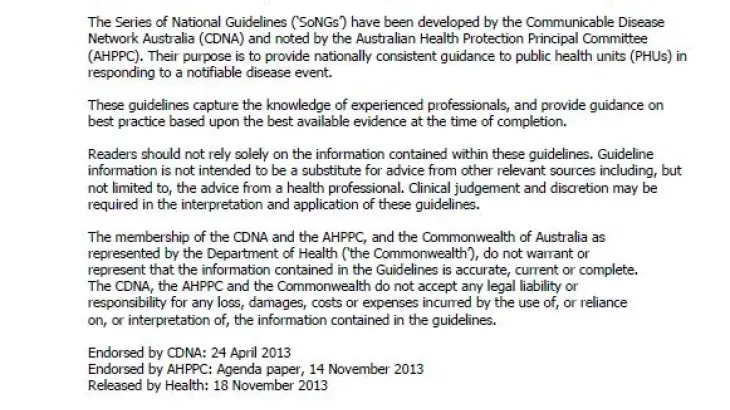 The Series of National Guidelines ('SoNGs') have been developed by the Communicable Disease Network Australia (CDNA) and noted by the Australian Health Protection Principal Committee (AHPPC). Their purpose is to provide nationally consistent guidance to public health units (PHUs) in responding to a notifiable disease event.

These guidelines capture the knowledge of experienced professionals, and provide guidance on best practice based upon the best available evidence at the time of completion.

Readers should not rely solely on the information contained within these guidelines. Guideline information is not intended to be a substitute for advice from other relevant sources including, but not limited to, the advice from a health professional. Clinical judgement and discretion may be required in the interpretation and application of these guidelines.

The membership of the CDNA and the AHPPC, and the Commonwealth of Australia as represented by the Department of Health ('the Commonwealth'), do not warrant or represent that the information contained in the Guidelines is accurate, current or complete. The CDNA, the AHPPC and the Commonwealth do not accept any legal liability or responsibility for any loss, damages, costs or expenses incurred by the use of, or reliance on, or interpretation of, the information contained in the guidelines.

Endorsed by CDNA: 24 April 2013
Endorsed by AHPPC: Agenda paper, 14 November 2013
Released by Health: 18 November 2013